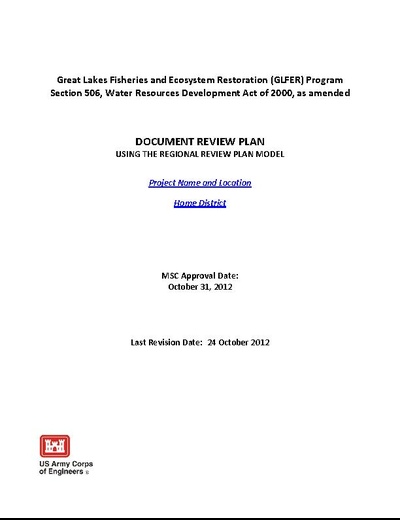 Great Lakes Fisheries and Ecosystem Restoration (GLFER) Program
Section 506, Water Resources Development Act of 2000, as amended

DOCUMENT REVIEW PLAN
USING THE REGIONAL REVIEW PLAN MODEL

Project Name and Location

Home District

MSC Approval Date:
October 31, 2012

Last Revision Date: 24 October 2012

US Army Corps
of Engineers ®